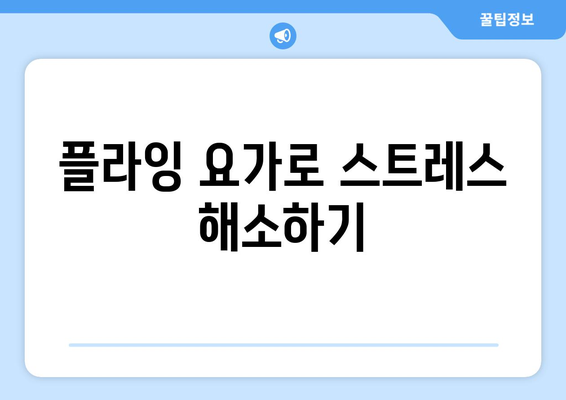 꿀팁정보

플라잉 요가로 스트레스 해소하기